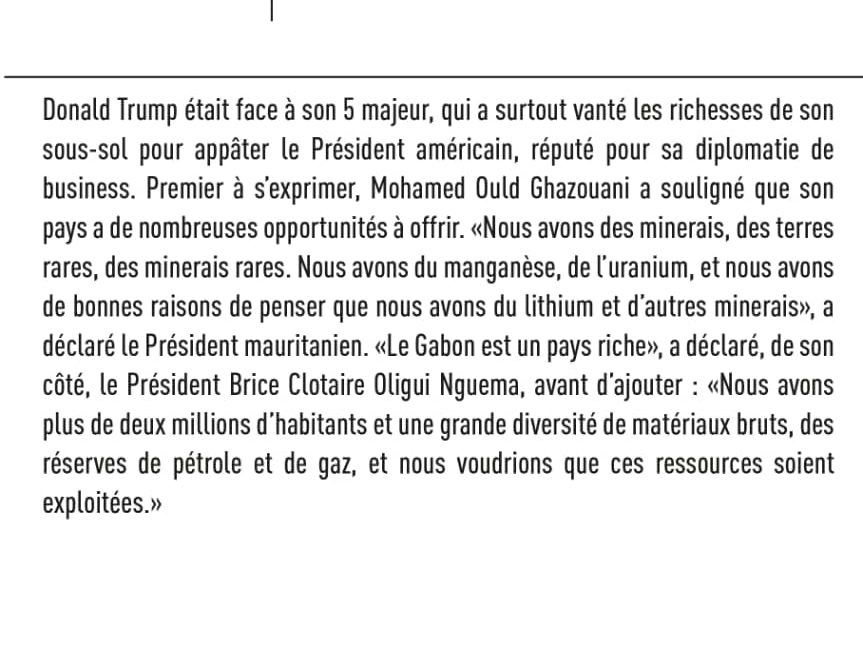 Donald Trump était face à son 5 majeur, qui a surtout vanté les richesses de son sous-sol pour appâter le Président américain, réputé pour sa diplomatie de business. Premier à s'exprimer, Mohamed Ould Ghazouani a souligné que son pays a de nombreuses opportunités à offrir. «Nous avons des minerais, des terres rares, des minerais rares. Nous avons du manganèse, de l'uranium, et nous avons de bonnes raisons de penser que nous avons du lithium et d'autres minerais», a déclaré le Président mauritanien. «Le Gabon est un pays riche», a déclaré, de son côté, le Président Brice Clotaire Oligui Nguema, avant d'ajouter : «Nous avons plus de deux millions d'habitants et une grande diversité de matériaux bruts, des réserves de pétrole et de gaz, et nous voudrions que ces ressources soient exploitées.»